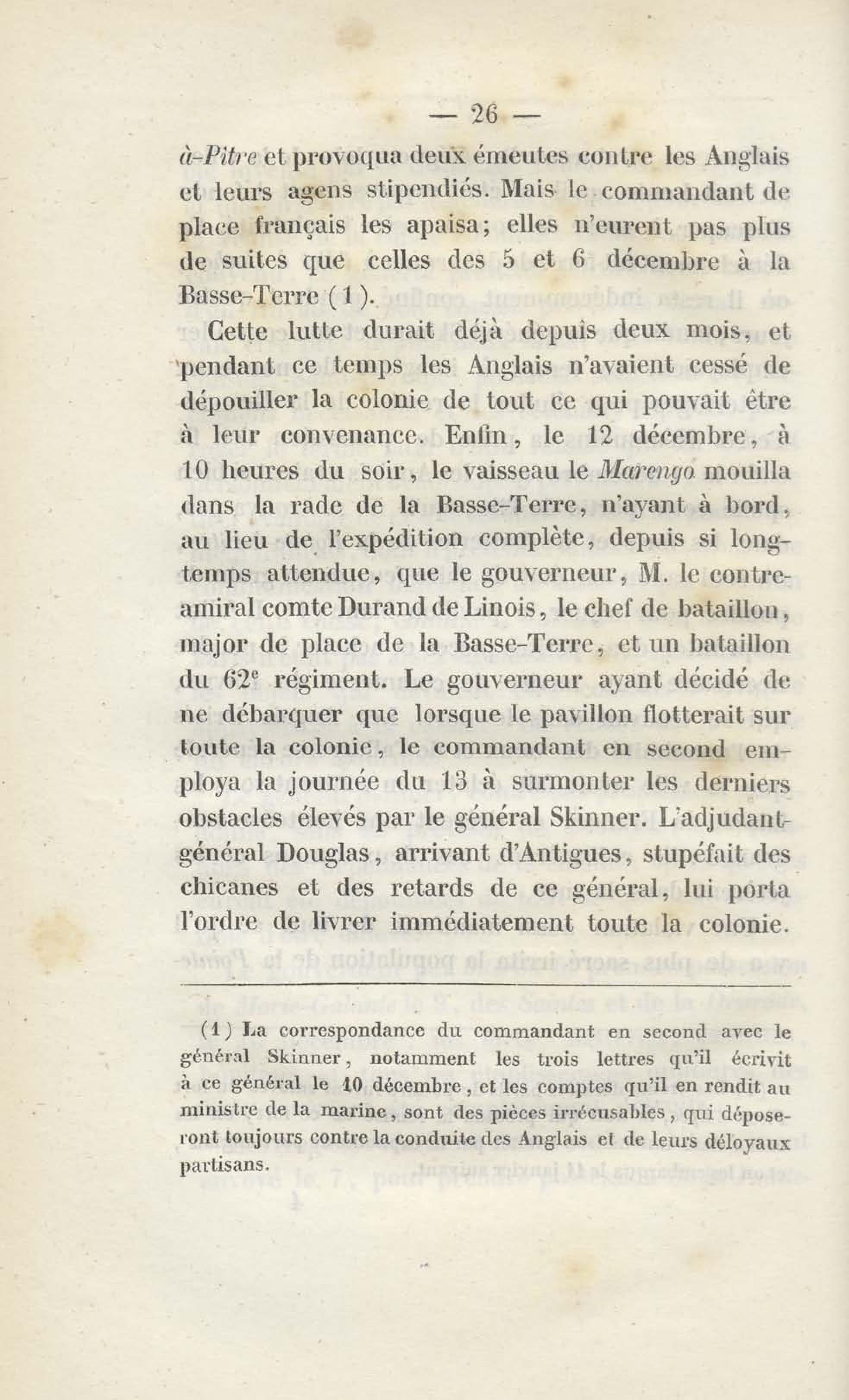 — 26 —

à-Pître et provoqua deux émeutes contre les Anglais et leurs agens stipendiés. Mais le commandant de place français les apaisa; elles n'eurent pas plus de suites que celles des 5 et 6 décembre à la Basse-Terre (1).

Cette lutte durait déjà depuis deux mois, et pendant ce temps les Anglais n'avaient cessé de dépouiller la colonie de tout ce qui pouvait être à leur convenance. Enfin, le 12 décembre, à 10 heures du soir, le vaisseau le Marengo mouilla dans la rade de la Basse-Terre, n'ayant à bord, au lieu de l'expédition complète, depuis si longtemps attendue, que le gouverneur, M. le contre-amiral comte Durand de Linois, le chef de bataillon, major de place de la Basse-Terre, et un bataillon du 62$^e$ régiment. Le gouverneur ayant décidé de ne débarquer que lorsque le pavillon flotterait sur toute la colonie, le commandant en second employa la journée du 13 à surmonter les derniers obstacles élevés par le général Skinner. L'adjudant-général Douglas, arrivant d'Antigues, stupéfait des chicanes et des retards de ce général, lui porta l'ordre de livrer immédiatement toute la colonie.

(1) La correspondance du commandant en second avec le général Skinner, notamment les trois lettres qu'il écrivit à ce général le 10 décembre, et les comptes qu'il en rendit au ministre de la marine, sont des pièces irrécusables, qui déposeront toujours contre la conduite des Anglais et de leurs déloyaux partisans.